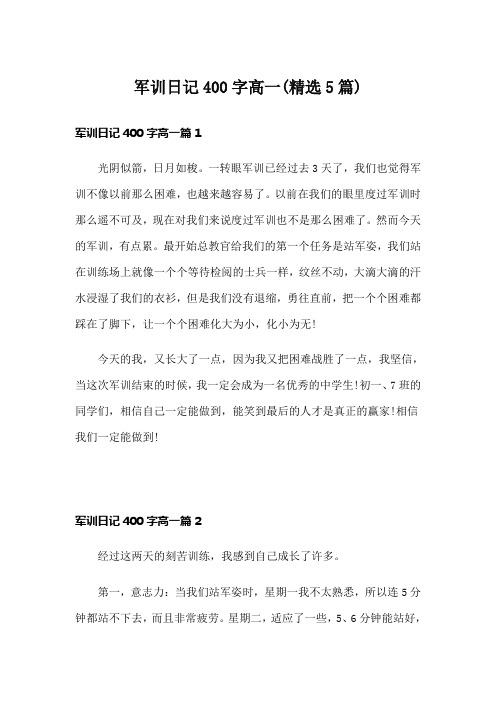 军训日记400字高一(精选5篇)

军训日记400字高一篇1

光阴似箭，日月如梭。一转眼军训已经过去3天了，我们也觉得军训不像以前那么困难，也越来越容易了。以前在我们的眼里度过军训时那么遥不可及，现在对我们来说度过军训也不是那么困难了。然而今天的军训，有点累。最开始总教官给我们的第一个任务是站军姿，我们站在训练场上就像一个个等待检阅的士兵一样，纹丝不动，大滴大滴的汗水浸湿了我们的衣衫，但是我们没有退缩，勇往直前，把一个个困难都踩在了脚下，让一个个困难化大为小，化小为无!

今天的我，又长大了一点，因为我又把困难战胜了一点，我坚信，当这次军训结束的时候，我一定会成为一名优秀的中学生!初一、7班的同学们，相信自己一定能做到，能笑到最后的人才是真正的赢家!相信我们一定能做到!

军训日记400字高一篇2

经过这两天的刻苦训练，我感到自己成长了许多。

第一，意志力：当我们站军姿时，星期一我不太熟悉，所以连5分钟都站不下去，而且非常疲劳。星期二，适应了一些，5、6分钟能站好，